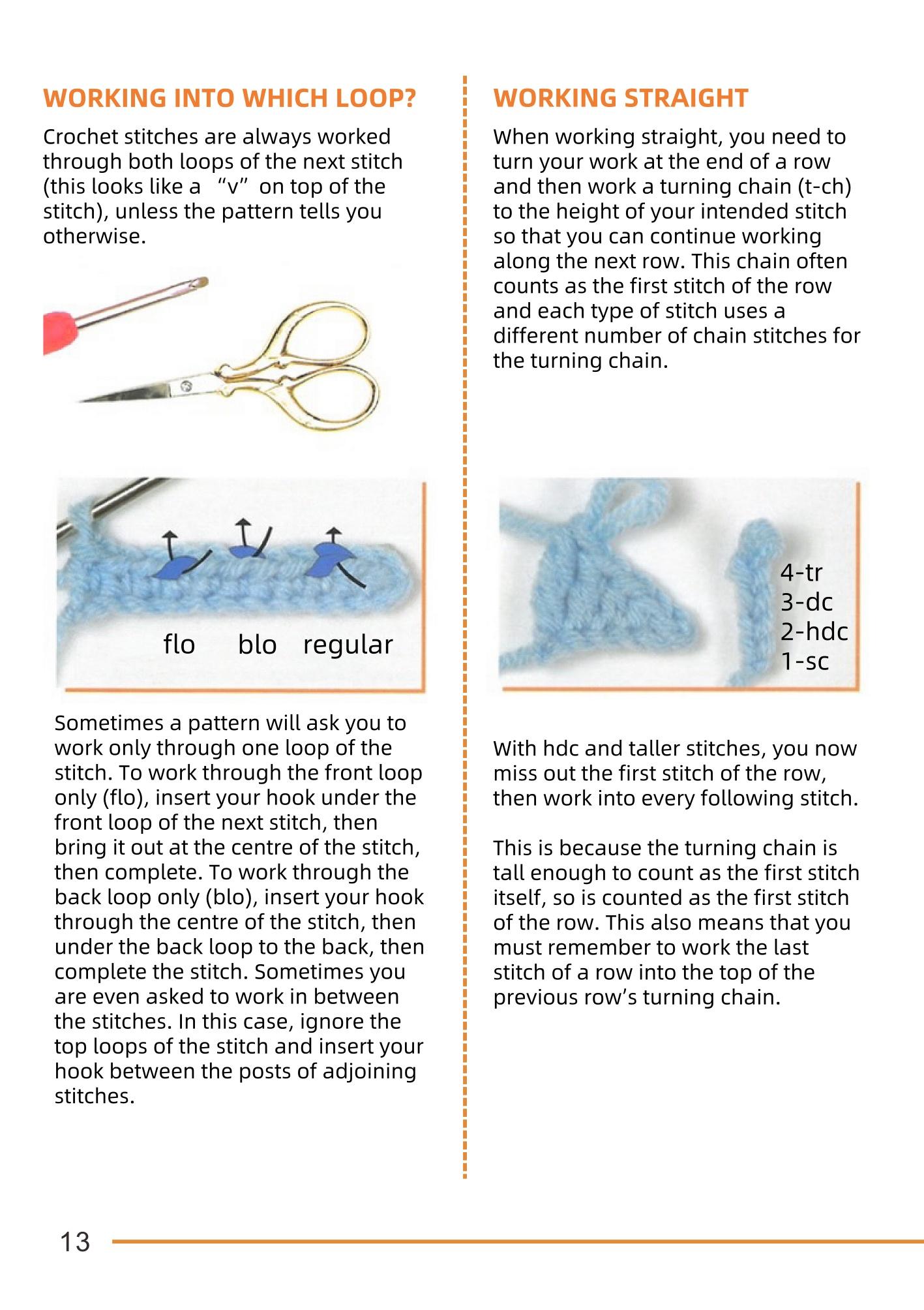 WORKING INTO WHICH LOOP?

Crochet stitches are always worked through both loops of the next stitch (this looks like a “v” on top of the stitch), unless the pattern tells you otherwise.

flo blo regular

Sometimes a pattern will ask you to work only through one loop of the stitch. To work through the front loop only (flo), insert your hook under the front loop of the next stitch, then bring it out at the centre of the stitch, then complete. To work through the back loop only (blo), insert your hook through the centre of the stitch, then under the back loop to the back, then complete the stitch. Sometimes you are even asked to work in between the stitches. In this case, ignore the top loops of the stitch and insert your hook between the posts of adjoining stitches.

WORKING STRAIGHT

When working straight, you need to turn your work at the end of a row and then work a turning chain (t-ch) to the height of your intended stitch so that you can continue working along the next row. This chain often counts as the first stitch of the row and each type of stitch uses a different number of chain stitches for the turning chain.

4-tr
3-dc
2-hdc
1-sc

With hdc and taller stitches, you now miss out the first stitch of the row, then work into every following stitch.

This is because the turning chain is tall enough to count as the first stitch itself, so is counted as the first stitch of the row. This also means that you must remember to work the last stitch of a row into the top of the previous row’s turning chain.

13